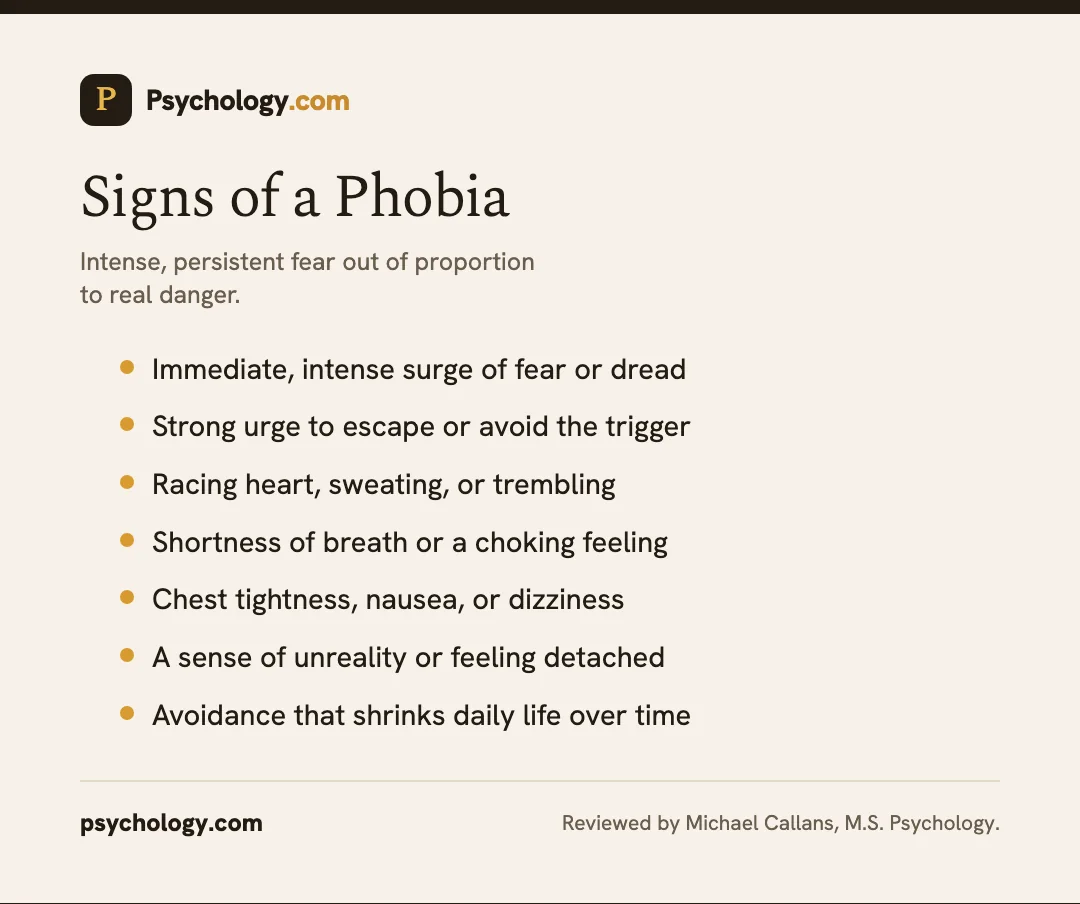 P Psychology.com

Signs of a Phobia

Intense, persistent fear out of proportion to real danger.

- Immediate, intense surge of fear or dread
- Strong urge to escape or avoid the trigger
- Racing heart, sweating, or trembling
- Shortness of breath or a choking feeling
- Chest tightness, nausea, or dizziness
- A sense of unreality or feeling detached
- Avoidance that shrinks daily life over time

psychology.com

Reviewed by Michael Callans, M.S. Psychology.